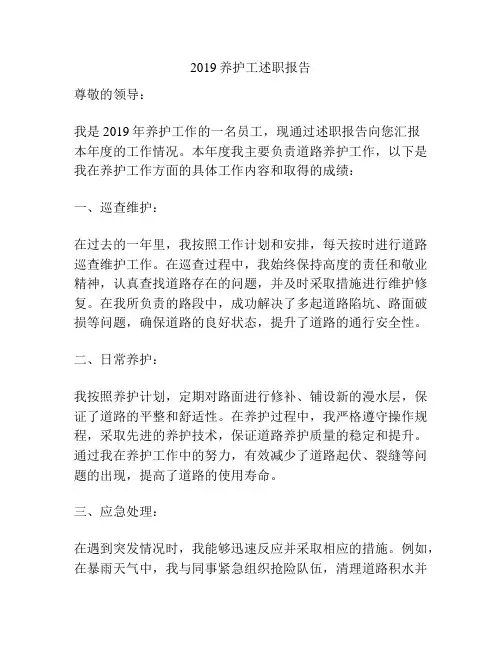 2019 养护工述职报告

尊敬的领导：

我是 2019 年养护工作的一名员工，现通过述职报告向您汇报本年度的工作情况。本年度我主要负责道路养护工作，以下是我在养护工作方面的具体工作内容和取得的成绩：

一、巡查维护：

在过去的一年里，我按照工作计划和安排，每天按时进行道路巡查维护工作。在巡查过程中，我始终保持高度的责任和敬业精神，认真查找道路存在的问题，并及时采取措施进行维护修复。在我所负责的路段中，成功解决了多起道路陷坑、路面破损等问题，确保道路的良好状态，提升了道路的通行安全性。

二、日常养护：

我按照养护计划，定期对路面进行修补、铺设新的漫水层，保证了道路的平整和舒适性。在养护过程中，我严格遵守操作规程，采取先进的养护技术，保证道路养护质量的稳定和提升。通过我在养护工作中的努力，有效减少了道路起伏、裂缝等问题的出现，提高了道路的使用寿命。

三、应急处理：

在遇到突发情况时，我能够迅速反应并采取相应的措施。例如，在暴雨天气中，我与同事紧急组织抢险队伍，清理道路积水并